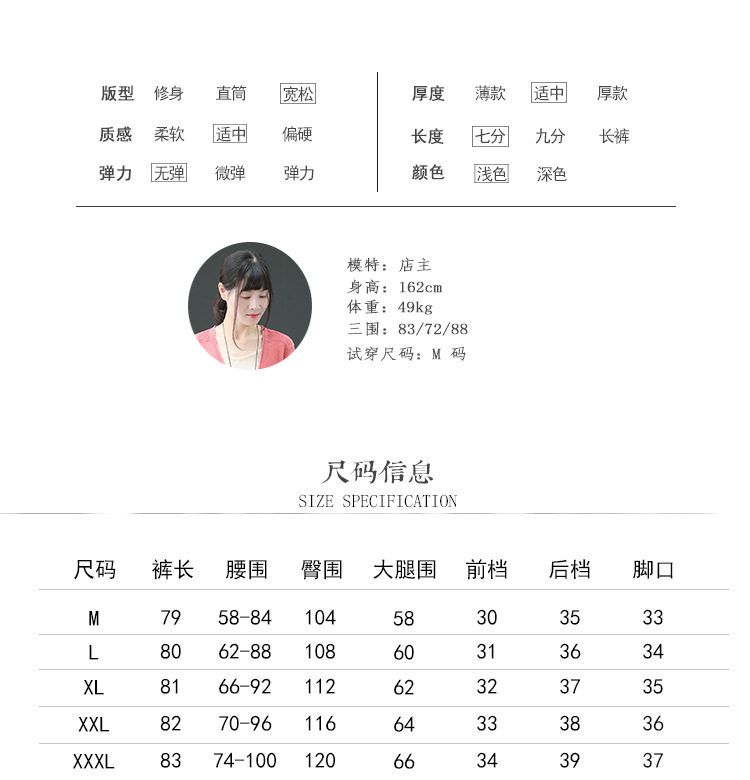 版型 修身 直筒 宽松
质感 柔软 适中 偏硬
弹力 无弹 微弹 弹力

厚度 薄款 适中 厚款
长度 七分 九分 长裤
颜色 浅色 深色

模特：店主
身高：162cm
体重：49kg
三围：83/72/88
试穿尺码：M 码

尺码信息
SIZE SPECIFICATION

| 尺码 | 裤长 | 腰围 | 臀围 | 大腿围 | 前档 | 后档 | 脚口 |
|---|---|---|---|---|---|---|---|
| M | 79 | 58-84 | 104 | 58 | 30 | 35 | 33 |
| L | 80 | 62-88 | 108 | 60 | 31 | 36 | 34 |
| XL | 81 | 66-92 | 112 | 62 | 32 | 37 | 35 |
| XXL | 82 | 70-96 | 116 | 64 | 33 | 38 | 36 |
| XXXL | 83 | 74-100 | 120 | 66 | 34 | 39 | 37 |